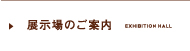 展示場のご案内 EXHIBITION HALL